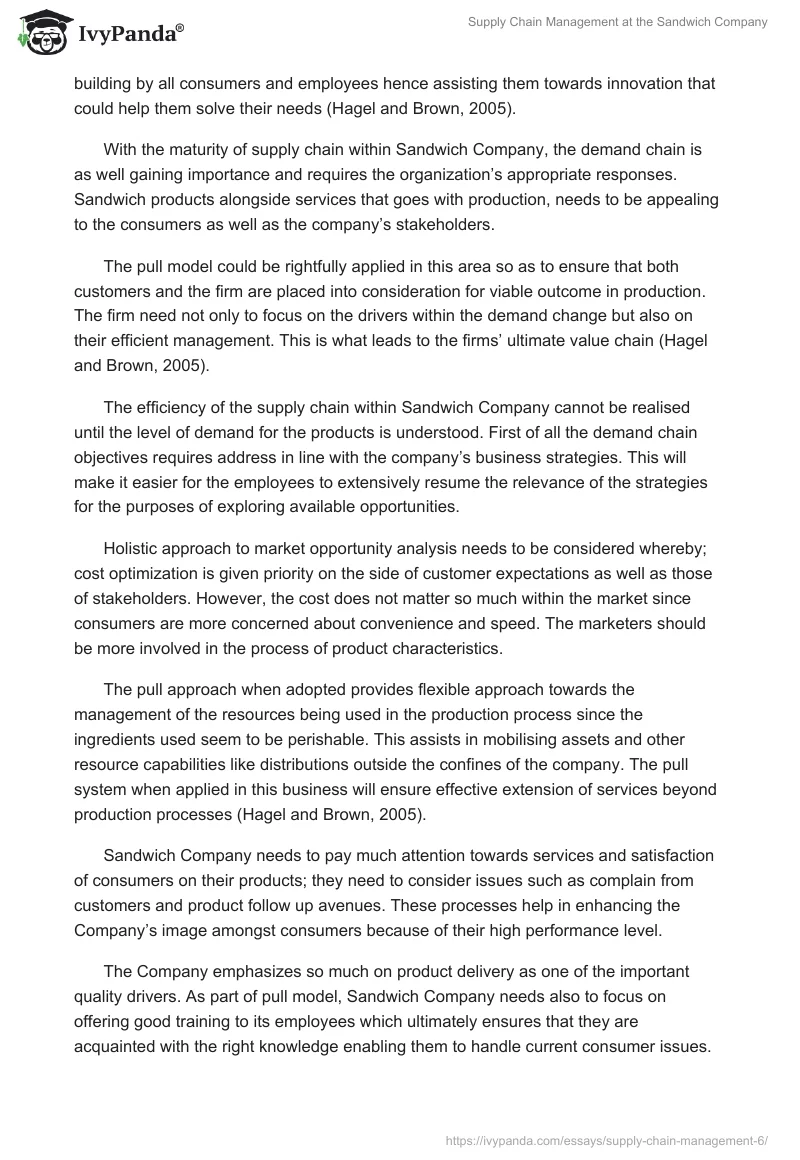 IvyPanda®

Supply Chain Management at the Sandwich Company

building by all consumers and employees hence assisting them towards innovation that could help them solve their needs (Hagel and Brown, 2005).

With the maturity of supply chain within Sandwich Company, the demand chain is as well gaining importance and requires the organization's appropriate responses. Sandwich products alongside services that goes with production, needs to be appealing to the consumers as well as the company's stakeholders.

The pull model could be rightfully applied in this area so as to ensure that both customers and the firm are placed into consideration for viable outcome in production. The firm need not only to focus on the drivers within the demand change but also on their efficient management. This is what leads to the firms' ultimate value chain (Hagel and Brown, 2005).

The efficiency of the supply chain within Sandwich Company cannot be realised until the level of demand for the products is understood. First of all the demand chain objectives requires address in line with the company's business strategies. This will make it easier for the employees to extensively resume the relevance of the strategies for the purposes of exploring available opportunities.

Holistic approach to market opportunity analysis needs to be considered whereby; cost optimization is given priority on the side of customer expectations as well as those of stakeholders. However, the cost does not matter so much within the market since consumers are more concerned about convenience and speed. The marketers should be more involved in the process of product characteristics.

The pull approach when adopted provides flexible approach towards the management of the resources being used in the production process since the ingredients used seem to be perishable. This assists in mobilising assets and other resource capabilities like distributions outside the confines of the company. The pull system when applied in this business will ensure effective extension of services beyond production processes (Hagel and Brown, 2005).

Sandwich Company needs to pay much attention towards services and satisfaction of consumers on their products; they need to consider issues such as complain from customers and product follow up avenues. These processes help in enhancing the Company's image amongst consumers because of their high performance level.

The Company emphasizes so much on product delivery as one of the important quality drivers. As part of pull model, Sandwich Company needs also to focus on offering good training to its employees which ultimately ensures that they are acquainted with the right knowledge enabling them to handle current consumer issues.

https://ivypanda.com/essays/supply-chain-management-6/